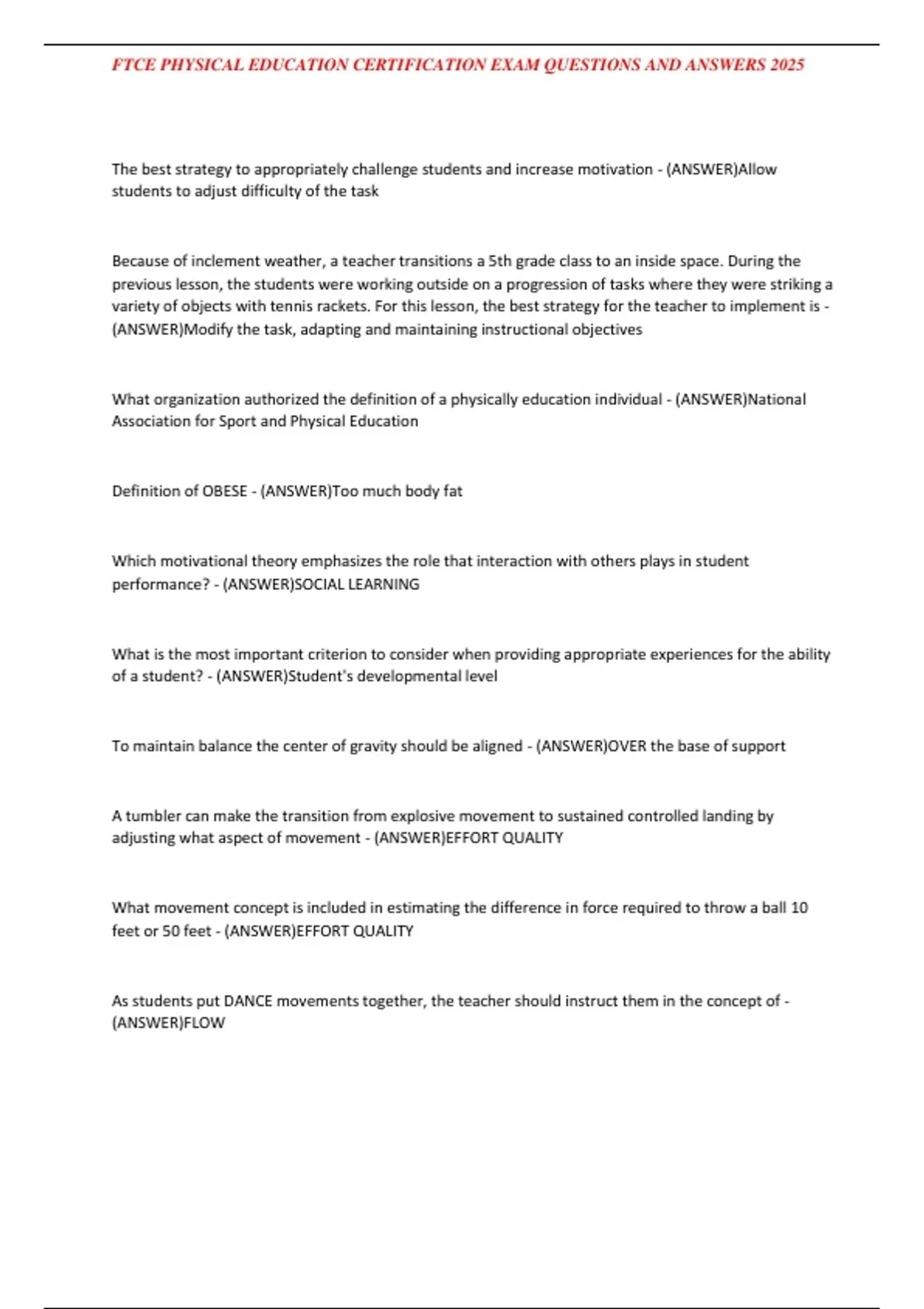 FTCE PHYSICAL EDUCATION CERTIFICATION EXAM QUESTIONS AND ANSWERS 2025

The best strategy to appropriately challenge students and increase motivation - (ANSWER)Allow students to adjust difficulty of the task

Because of inclement weather, a teacher transitions a 5th grade class to an inside space. During the previous lesson, the students were working outside on a progression of tasks where they were striking a variety of objects with tennis rackets. For this lesson, the best strategy for the teacher to implement is - (ANSWER)Modify the task, adapting and maintaining instructional objectives

What organization authorized the definition of a physically education individual - (ANSWER)National Association for Sport and Physical Education

Definition of OBESE - (ANSWER)Too much body fat

Which motivational theory emphasizes the role that interaction with others plays in student performance? - (ANSWER)SOCIAL LEARNING

What is the most important criterion to consider when providing appropriate experiences for the ability of a student? - (ANSWER)Student's developmental level

To maintain balance the center of gravity should be aligned - (ANSWER)OVER the base of support

A tumbler can make the transition from explosive movement to sustained controlled landing by adjusting what aspect of movement - (ANSWER)EFFORT QUALITY

What movement concept is included in estimating the difference in force required to throw a ball 10 feet or 50 feet - (ANSWER)EFFORT QUALITY

As students put DANCE movements together, the teacher should instruct them in the concept of - (ANSWER)FLOW